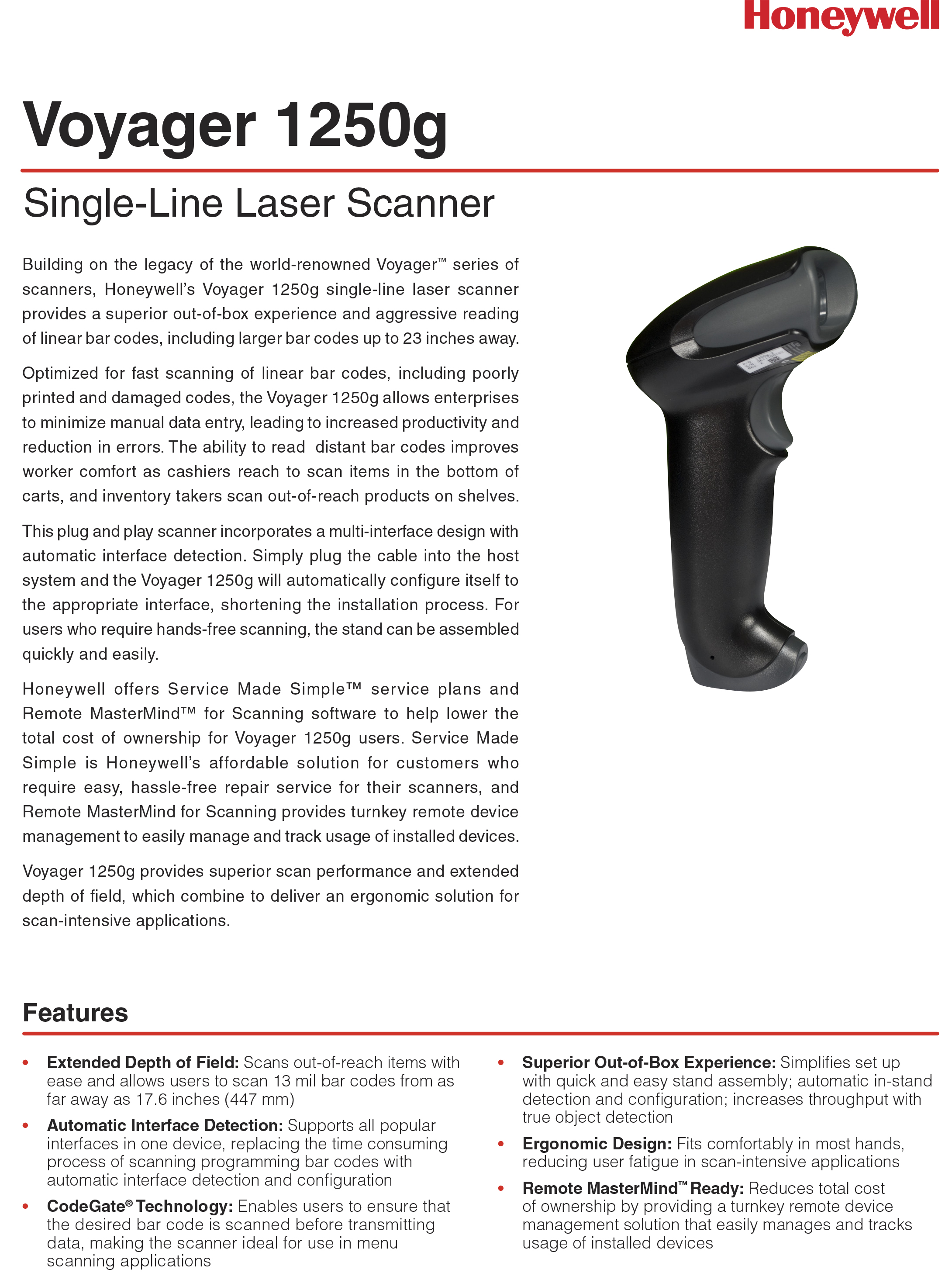 Honeywell

Voyager 1250g

Single-Line Laser Scanner

Building on the legacy of the world-renowned Voyager™ series of scanners, Honeywell's Voyager 1250g single-line laser scanner provides a superior out-of-box experience and aggressive reading of linear bar codes, including larger bar codes up to 23 inches away.

Optimized for fast scanning of linear bar codes, including poorly printed and damaged codes, the Voyager 1250g allows enterprises to minimize manual data entry, leading to increased productivity and reduction in errors. The ability to read distant bar codes improves worker comfort as cashiers reach to scan items in the bottom of carts, and inventory takers scan out-of-reach products on shelves.

This plug and play scanner incorporates a multi-interface design with automatic interface detection. Simply plug the cable into the host system and the Voyager 1250g will automatically configure itself to the appropriate interface, shortening the installation process. For users who require hands-free scanning, the stand can be assembled quickly and easily.

Honeywell offers Service Made Simple™ service plans and Remote MasterMind™ for Scanning software to help lower the total cost of ownership for Voyager 1250g users. Service Made Simple is Honeywell's affordable solution for customers who require easy, hassle-free repair service for their scanners, and Remote MasterMind for Scanning provides turnkey remote device management to easily manage and track usage of installed devices.

Voyager 1250g provides superior scan performance and extended depth of field, which combine to deliver an ergonomic solution for scan-intensive applications.

Features

• Extended Depth of Field: Scans out-of-reach items with ease and allows users to scan 13 mil bar codes from as far away as 17.6 inches (447 mm)

• Automatic Interface Detection: Supports all popular interfaces in one device, replacing the time consuming process of scanning programming bar codes with automatic interface detection and configuration

• CodeGate® Technology: Enables users to ensure that the desired bar code is scanned before transmitting data, making the scanner ideal for use in menu scanning applications

• Superior Out-of-Box Experience: Simplifies set up with quick and easy stand assembly; automatic in-stand detection and configuration; increases throughput with true object detection

• Ergonomic Design: Fits comfortably in most hands, reducing user fatigue in scan-intensive applications

• Remote MasterMind™ Ready: Reduces total cost of ownership by providing a turnkey remote device management solution that easily manages and tracks usage of installed devices